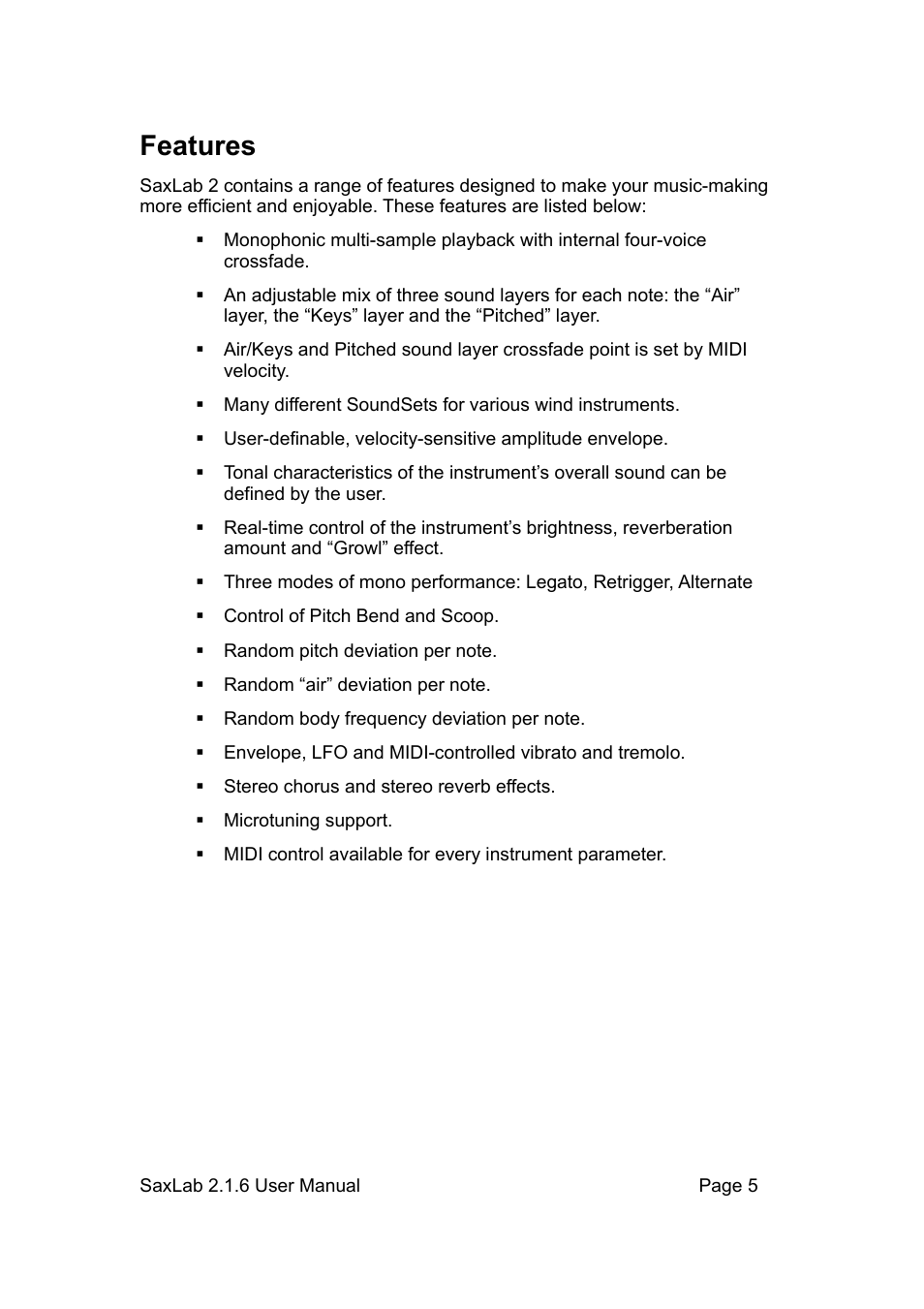 Features

SaxLab 2 contains a range of features designed to make your music-making more efficient and enjoyable. These features are listed below:

▪ Monophonic multi-sample playback with internal four-voice crossfade.

▪ An adjustable mix of three sound layers for each note: the “Air” layer, the “Keys” layer and the “Pitched” layer.

▪ Air/Keys and Pitched sound layer crossfade point is set by MIDI velocity.

▪ Many different SoundSets for various wind instruments.

▪ User-definable, velocity-sensitive amplitude envelope.

▪ Tonal characteristics of the instrument’s overall sound can be defined by the user.

▪ Real-time control of the instrument’s brightness, reverberation amount and “Growl” effect.

▪ Three modes of mono performance: Legato, Retrigger, Alternate

▪ Control of Pitch Bend and Scoop.

▪ Random pitch deviation per note.

▪ Random “air” deviation per note.

▪ Random body frequency deviation per note.

▪ Envelope, LFO and MIDI-controlled vibrato and tremolo.

▪ Stereo chorus and stereo reverb effects.

▪ Microtuning support.

▪ MIDI control available for every instrument parameter.

SaxLab 2.1.6 User Manual Page 5